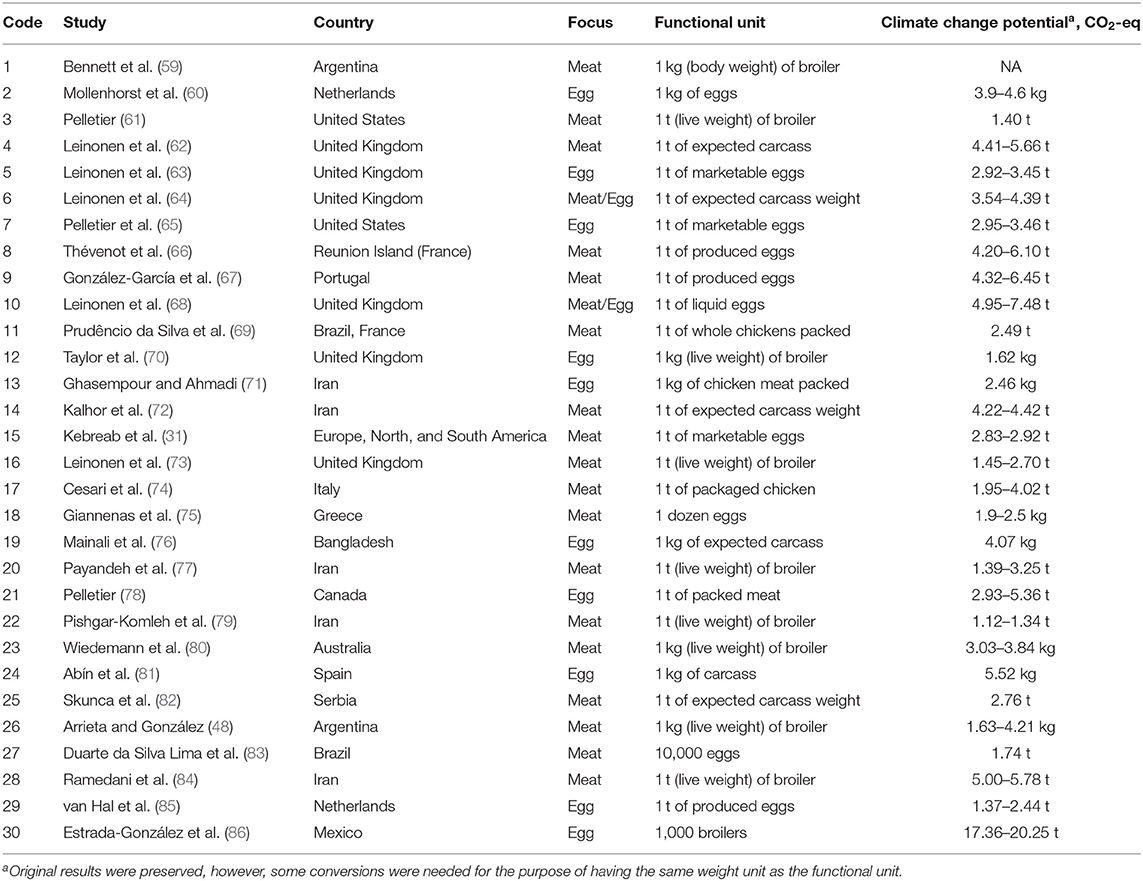 | Code | Study | Country | Focus | Functional unit | Climate change potential$^a$, $CO_2$-eq |
|---|---|---|---|---|---|
| 1 | Bennett et al. (59) | Argentina | Meat | 1 kg (body weight) of broiler | NA |
| 2 | Mollenhorst et al. (60) | Netherlands | Egg | 1 kg of eggs | 3.9–4.6 kg |
| 3 | Pelletier (61) | United States | Meat | 1 t (live weight) of broiler | 1.40 t |
| 4 | Leinonen et al. (62) | United Kingdom | Meat | 1 t of expected carcass | 4.41–5.66 t |
| 5 | Leinonen et al. (63) | United Kingdom | Egg | 1 t of marketable eggs | 2.92–3.45 t |
| 6 | Leinonen et al. (64) | United Kingdom | Meat/Egg | 1 t of expected carcass weight | 3.54–4.39 t |
| 7 | Pelletier et al. (65) | United States | Egg | 1 t of marketable eggs | 2.95–3.46 t |
| 8 | Thévenot et al. (66) | Reunion Island (France) | Meat | 1 t of produced eggs | 4.20–6.10 t |
| 9 | González-García et al. (67) | Portugal | Meat | 1 t of produced eggs | 4.32–6.45 t |
| 10 | Leinonen et al. (68) | United Kingdom | Meat/Egg | 1 t of liquid eggs | 4.95–7.48 t |
| 11 | Prudêncio da Silva et al. (69) | Brazil, France | Meat | 1 t of whole chickens packed | 2.49 t |
| 12 | Taylor et al. (70) | United Kingdom | Egg | 1 kg (live weight) of broiler | 1.62 kg |
| 13 | Ghasempour and Ahmadi (71) | Iran | Egg | 1 kg of chicken meat packed | 2.46 kg |
| 14 | Kalhor et al. (72) | Iran | Meat | 1 t of expected carcass weight | 4.22–4.42 t |
| 15 | Kebreab et al. (31) | Europe, North, and South America | Meat | 1 t of marketable eggs | 2.83–2.92 t |
| 16 | Leinonen et al. (73) | United Kingdom | Meat | 1 t (live weight) of broiler | 1.45–2.70 t |
| 17 | Cesari et al. (74) | Italy | Meat | 1 t of packaged chicken | 1.95–4.02 t |
| 18 | Giannenas et al. (75) | Greece | Meat | 1 dozen eggs | 1.9–2.5 kg |
| 19 | Mainali et al. (76) | Bangladesh | Egg | 1 kg of expected carcass | 4.07 kg |
| 20 | Payandeh et al. (77) | Iran | Meat | 1 t (live weight) of broiler | 1.39–3.25 t |
| 21 | Pelletier (78) | Canada | Egg | 1 t of packed meat | 2.93–5.36 t |
| 22 | Pishgar-Komleh et al. (79) | Iran | Meat | 1 t (live weight) of broiler | 1.12–1.34 t |
| 23 | Wiedemann et al. (80) | Australia | Meat | 1 kg (live weight) of broiler | 3.03–3.84 kg |
| 24 | Abín et al. (81) | Spain | Egg | 1 kg of carcass | 5.52 kg |
| 25 | Skunca et al. (82) | Serbia | Meat | 1 t of expected carcass weight | 2.76 t |
| 26 | Arrieta and González (48) | Argentina | Meat | 1 kg (live weight) of broiler | 1.63–4.21 kg |
| 27 | Duarte da Silva Lima et al. (83) | Brazil | Meat | 10,000 eggs | 1.74 t |
| 28 | Ramedani et al. (84) | Iran | Meat | 1 t (live weight) of broiler | 5.00–5.78 t |
| 29 | van Hal et al. (85) | Netherlands | Egg | 1 t of produced eggs | 1.37–2.44 t |
| 30 | Estrada-González et al. (86) | Mexico | Egg | 1,000 broilers | 17.36–20.25 t |

$^a$Original results were preserved, however, some conversions were needed for the purpose of having the same weight unit as the functional unit.